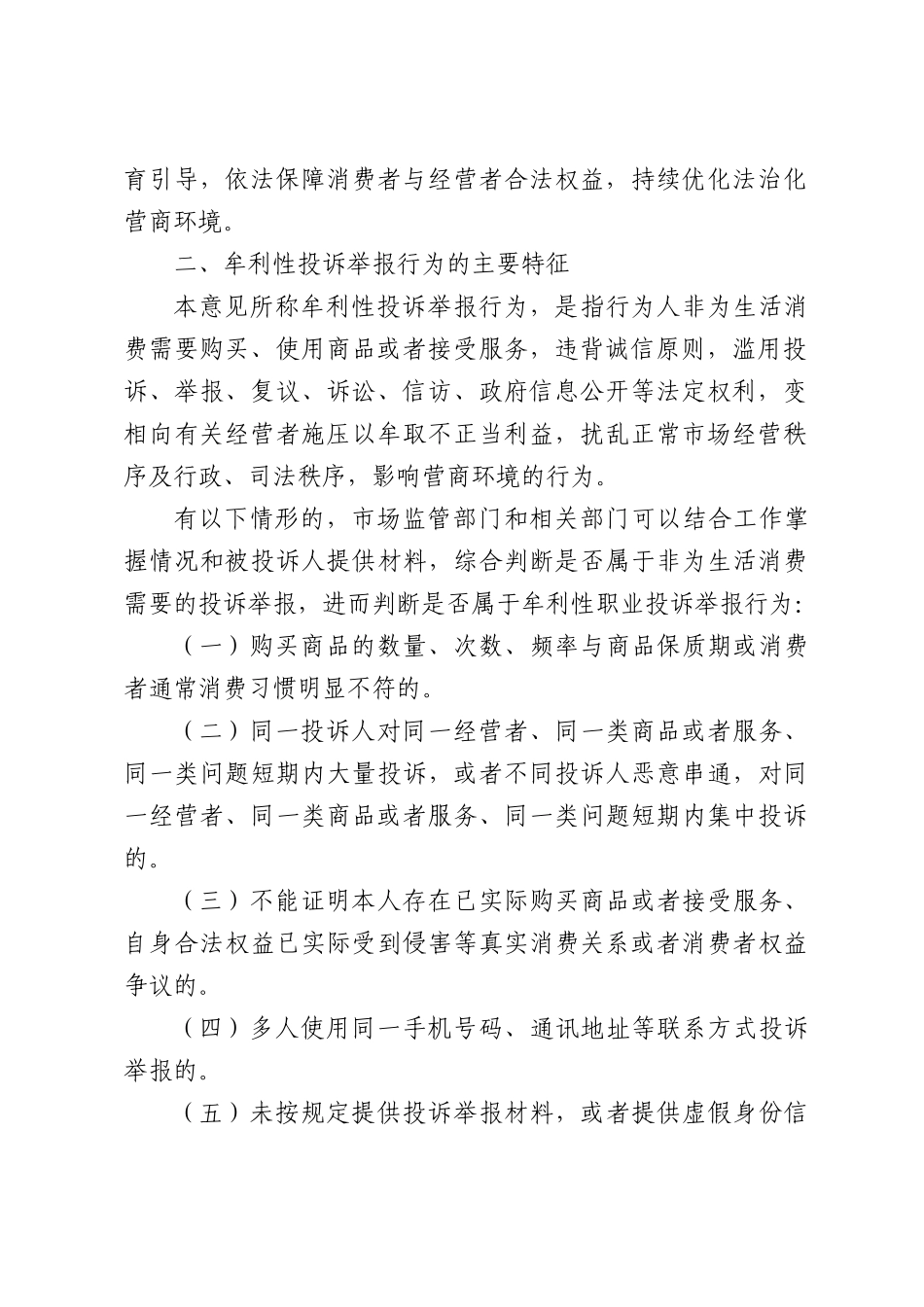 育引导，依法保障消费者与经营者合法权益，持续优化法治化营商环境。

二、牟利性投诉举报行为的主要特征

本意见所称牟利性投诉举报行为，是指行为人非为生活消费需要购买、使用商品或者接受服务，违背诚信原则，滥用投诉、举报、复议、诉讼、信访、政府信息公开等法定权利，变相向有关经营者施压以牟取不正当利益，扰乱正常市场经营秩序及行政、司法秩序，影响营商环境的行为。

有以下情形的，市场监管部门和相关部门可以结合工作掌握情况和被投诉人提供材料，综合判断是否属于非为生活消费需要的投诉举报，进而判断是否属于牟利性职业投诉举报行为：

（一）购买商品的数量、次数、频率与商品保质期或消费者通常消费习惯明显不符的。

（二）同一投诉人对同一经营者、同一类商品或者服务、同一类问题短期内大量投诉，或者不同投诉人恶意串通，对同一经营者、同一类商品或者服务、同一类问题短期内集中投诉的。

（三）不能证明本人存在已实际购买商品或者接受服务、自身合法权益已实际受到侵害等真实消费关系或者消费者权益争议的。

（四）多人使用同一手机号码、通讯地址等联系方式投诉举报的。

（五）未按规定提供投诉举报材料，或者提供虚假身份信